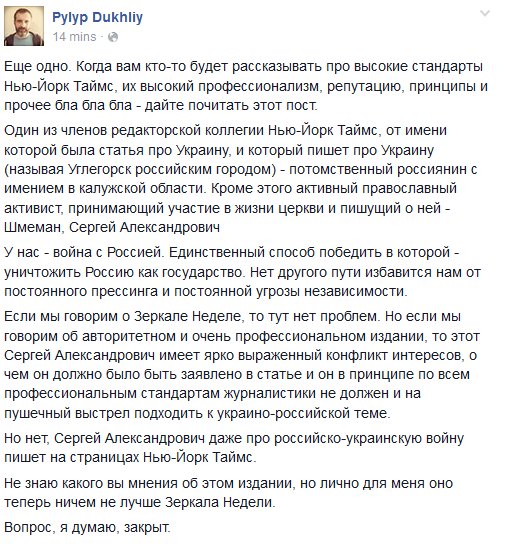 Pylyp Dukhliy
14 mins ·

Еще одно. Когда вам кто-то будет рассказывать про высокие стандарты Нью-Йорк Таймс, их высокий профессионализм, репутацию, принципы и прочее бла бла бла - дайте почитать этот пост.

Один из членов редакторской коллегии Нью-Йорк Таймс, от имени которой была статья про Украину, и который пишет про Украину (называя Углегорск российским городом) - потомственный россиянин с имением в калужской области. Кроме этого активный православный активист, принимающий участие в жизни церкви и пишущий о ней - Шмеман, Сергей Александрович

У нас - война с Россией. Единственный способ победить в которой - уничтожить Россию как государство. Нет другого пути избавится нам от постоянного прессинга и постоянной угрозы независимости.

Если мы говорим о Зеркале Неделе, то тут нет проблем. Но если мы говорим об авторитетном и очень профессиональном издании, то этот Сергей Александрович имеет ярко выраженный конфликт интересов, о чем он должно было быть заявлено в статье и он в принципе по всем профессиональным стандартам журналистики не должен и на пушечный выстрел подходить к украино-российской теме.

Но нет, Сергей Александрович даже про российско-украинскую войну пишет на страницах Нью-Йорк Таймс.

Не знаю какого вы мнения об этом издании, но лично для меня оно теперь ничем не лучше Зеркала Недели.

Вопрос, я думаю, закрыт.